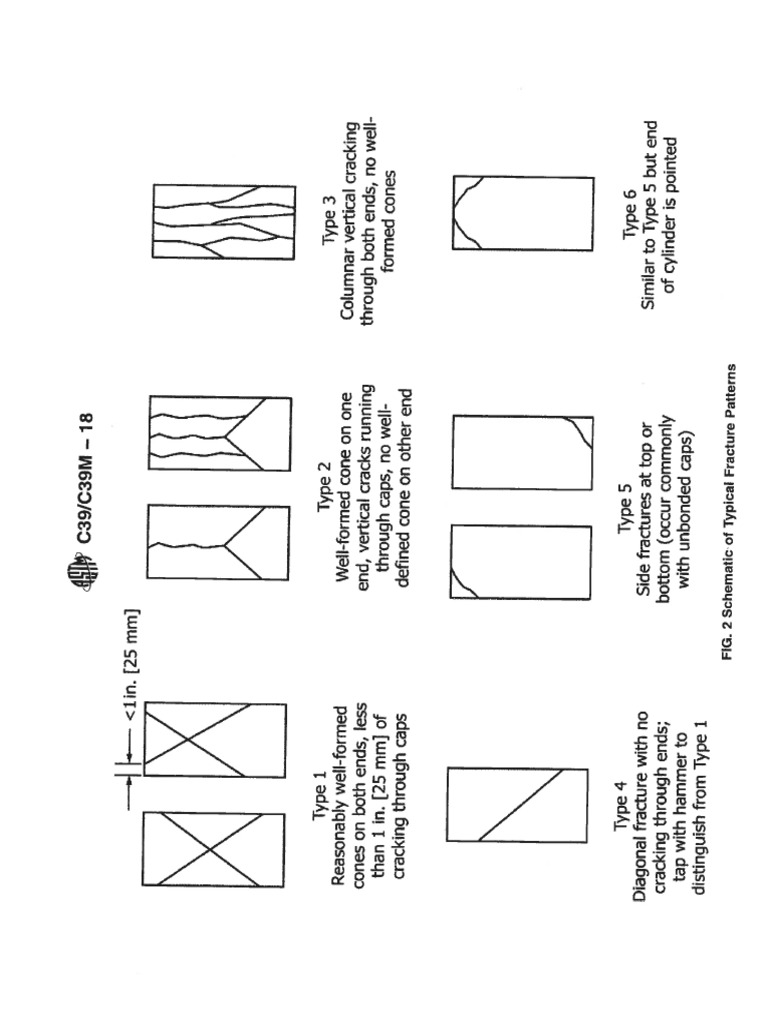 C39/C39M – 18

<1 in. [25 mm]

Type 1
Reasonably well-formed cones on both ends, less than 1 in. [25 mm] of cracking through caps

Type 2
Well-formed cone on one end, vertical cracks running through caps, no well-defined cone on other end

Type 3
Columnar vertical cracking through both ends, no well-formed cones

Type 4
Diagonal fracture with no cracking through ends; tap with hammer to distinguish from Type 1

Type 5
Side fractures at top or bottom (occur commonly with unbonded caps)

Type 6
Similar to Type 5 but end of cylinder is pointed

FIG. 2 Schematic of Typical Fracture Patterns